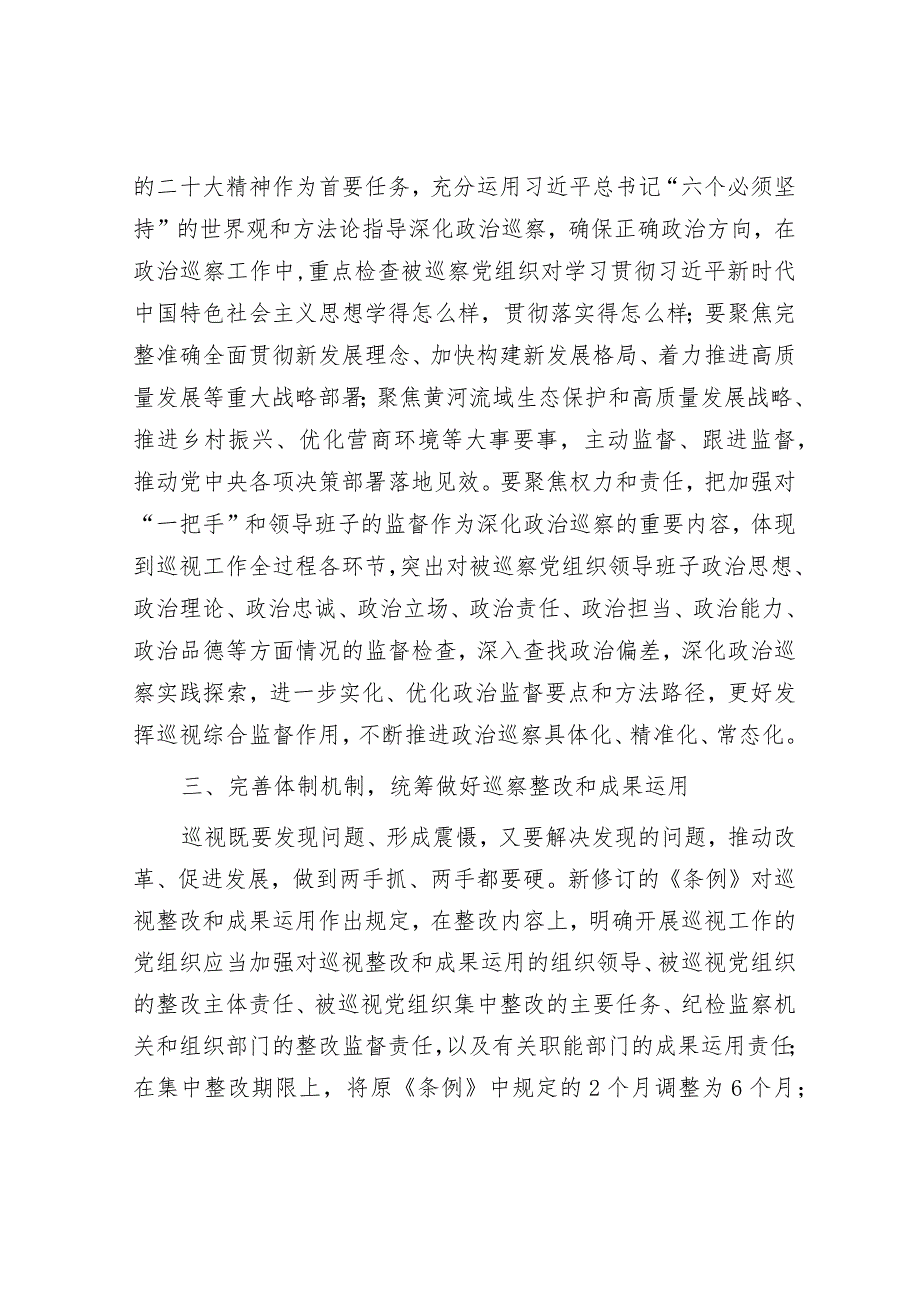 的二十大精神作为首要任务，充分运用习近平总书记“六个必须坚持”的世界观和方法论指导深化政治巡察，确保正确政治方向，在政治巡察工作中，重点检查被巡察党组织对学习贯彻习近平新时代中国特色社会主义思想学得怎么样，贯彻落实得怎么样；要聚焦完整准确全面贯彻新发展理念、加快构建新发展格局、着力推进高质量发展等重大战略部署；聚焦黄河流域生态保护和高质量发展战略、推进乡村振兴、优化营商环境等大事要事，主动监督、跟进监督，推动党中央各项决策部署落地见效。要聚焦权力和责任，把加强对“一把手”和领导班子的监督作为深化政治巡察的重要内容，体现到巡视工作全过程各环节，突出对被巡察党组织领导班子政治思想、政治理论、政治忠诚、政治立场、政治责任、政治担当、政治能力、政治品德等方面情况的监督检查，深入查找政治偏差，深化政治巡察实践探索，进一步实化、优化政治监督要点和方法路径，更好发挥巡视综合监督作用，不断推进政治巡察具体化、精准化、常态化。

三、完善体制机制，统筹做好巡察整改和成果运用

巡视既要发现问题、形成震慑，又要解决发现的问题，推动改革、促进发展，做到两手抓、两手都要硬。新修订的《条例》对巡视整改和成果运用作出规定，在整改内容上，明确开展巡视工作的党组织应当加强对巡视整改和成果运用的组织领导、被巡视党组织的整改主体责任、被巡视党组织集中整改的主要任务、纪检监察机关和组织部门的整改监督责任，以及有关职能部门的成果运用责任；在集中整改期限上，将原《条例》中规定的2个月调整为6个月；